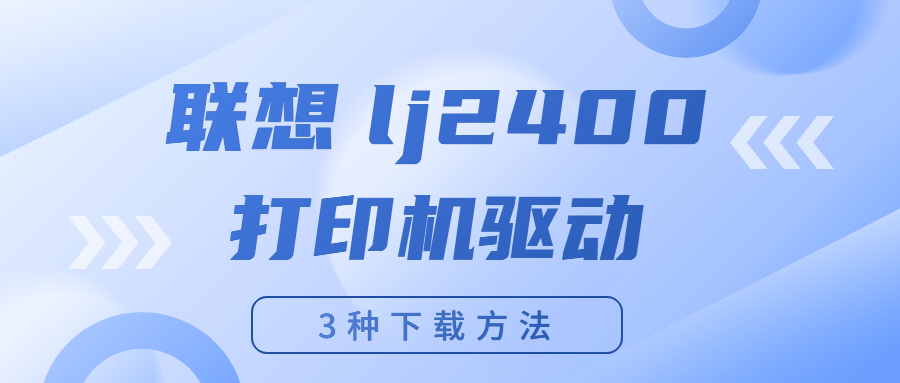 联想 lj2400
打印机驱动

3种下载方法